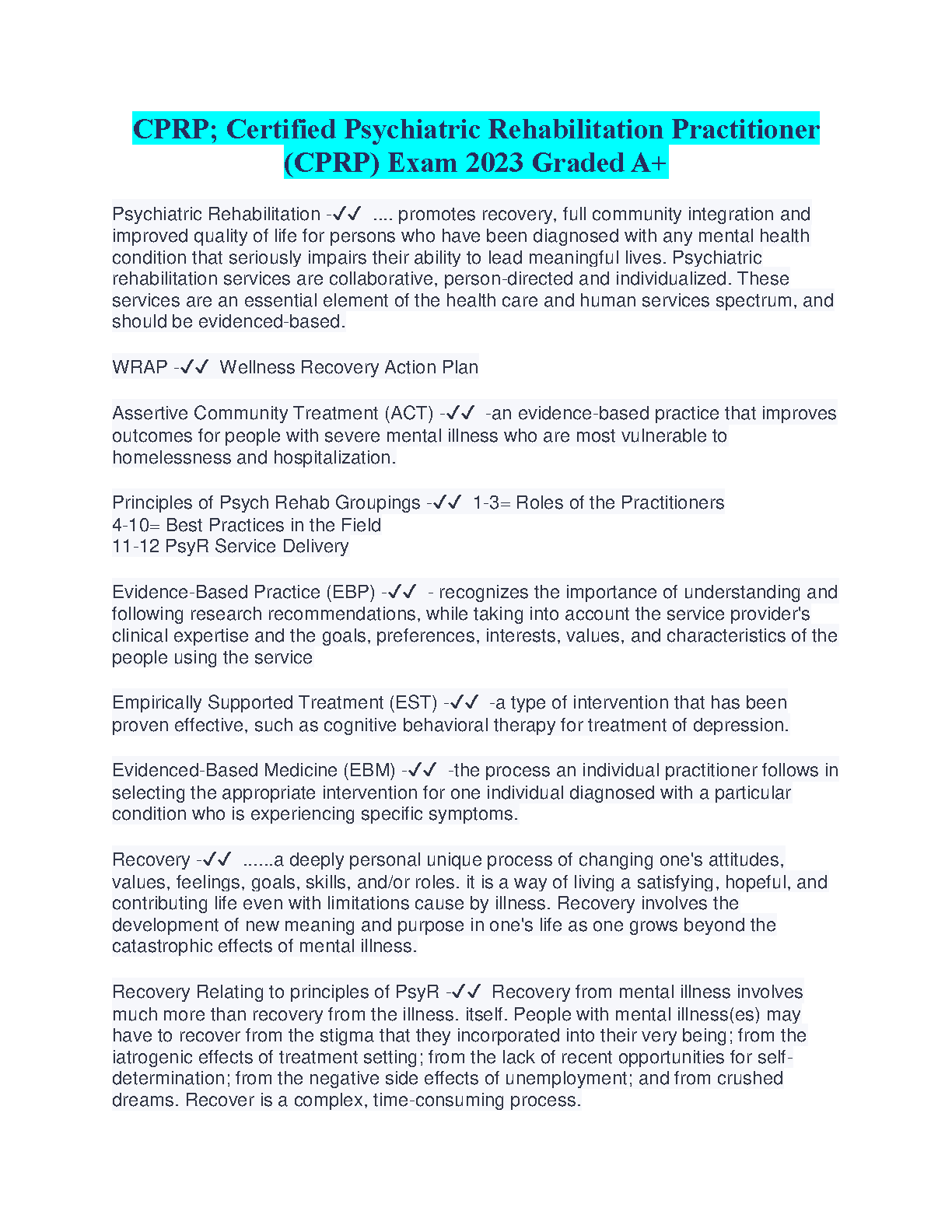 CPRP; Certified Psychiatric Rehabilitation Practitioner (CPRP) Exam 2023 Graded A+

Psychiatric Rehabilitation -✓✓ .... promotes recovery, full community integration and improved quality of life for persons who have been diagnosed with any mental health condition that seriously impairs their ability to lead meaningful lives. Psychiatric rehabilitation services are collaborative, person-directed and individualized. These services are an essential element of the health care and human services spectrum, and should be evidenced-based.

WRAP -✓✓ Wellness Recovery Action Plan

Assertive Community Treatment (ACT) -✓✓ -an evidence-based practice that improves outcomes for people with severe mental illness who are most vulnerable to homelessness and hospitalization.

Principles of Psych Rehab Groupings -✓✓ 1-3= Roles of the Practitioners
4-10= Best Practices in the Field
11-12 PsyR Service Delivery

Evidence-Based Practice (EBP) -✓✓ - recognizes the importance of understanding and following research recommendations, while taking into account the service provider's clinical expertise and the goals, preferences, interests, values, and characteristics of the people using the service

Empirically Supported Treatment (EST) -✓✓ -a type of intervention that has been proven effective, such as cognitive behavioral therapy for treatment of depression.

Evidenced-Based Medicine (EBM) -✓✓ -the process an individual practitioner follows in selecting the appropriate intervention for one individual diagnosed with a particular condition who is experiencing specific symptoms.

Recovery -✓✓ ......a deeply personal unique process of changing one's attitudes, values, feelings, goals, skills, and/or roles. it is a way of living a satisfying, hopeful, and contributing life even with limitations cause by illness. Recovery involves the development of new meaning and purpose in one's life as one grows beyond the catastrophic effects of mental illness.

Recovery Relating to principles of PsyR -✓✓ Recovery from mental illness involves much more than recovery from the illness. itself. People with mental illness(es) may have to recover from the stigma that they incorporated into their very being; from the iatrogenic effects of treatment setting; from the lack of recent opportunities for self-determination; from the negative side effects of unemployment; and from crushed dreams. Recover is a complex, time-consuming process.